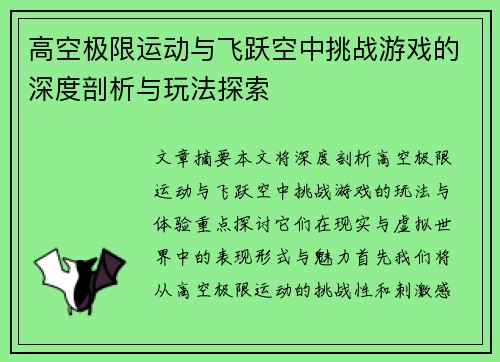 高空极限运动与飞跃空中挑战游戏的深度剖析与玩法探索

文章摘要本文将深度剖析高空极限运动与飞跃空中挑战游戏的玩法与体验重点探讨它们在现实与虚拟世界中的表现形式与魅力首先我们将从高空极限运动的挑战性和刺激感